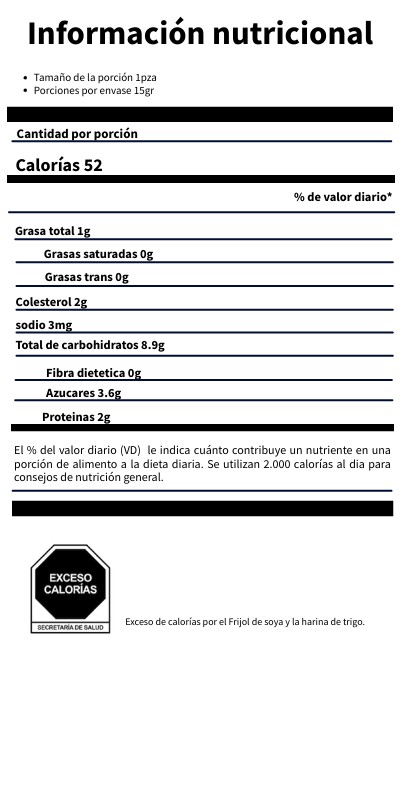 Información nutricional

- Tamaño de la porción 1pza
- Porciones por envase 15gr

Cantidad por porción

Calorías 52

% de valor diario*

Grasa total 1g

Grasas saturadas 0g

Grasas trans 0g

Colesterol 2g

sodio 3mg

Total de carbohidratos 8.9g

Fibra dietetica 0g

Azucares 3.6g

Proteinas 2g

El % del valor diario (VD) le indica cuánto contribuye un nutriente en una porción de alimento a la dieta diaria. Se utilizan 2.000 calorías al dia para consejos de nutrición general.

EXCESO CALORÍAS

SECRETARÍA DE SALUD

Exceso de calorías por el Frijol de soya y la harina de trigo.